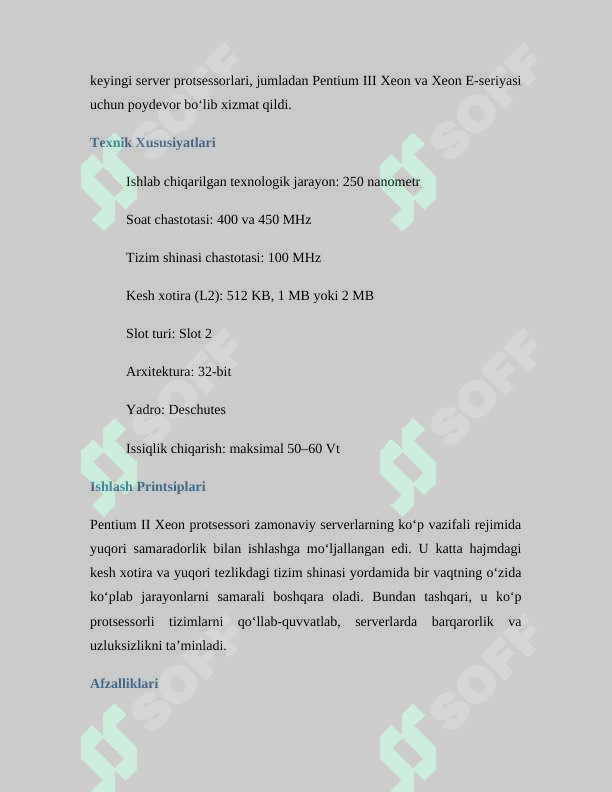 keyingi server protsessorlari, jumladan Pentium III Xeon va Xeon E-seriyasi uchun poydevor bo‘lib xizmat qildi.

Texnik Xususiyatlari

Ishlab chiqarilgan texnologik jarayon: 250 nanometr

Soat chastotasi: 400 va 450 MHz

Tizim shinasi chastotasi: 100 MHz

Kesh xotira (L2): 512 KB, 1 MB yoki 2 MB

Slot turi: Slot 2

Arxitektura: 32-bit

Yadro: Deschutes

Issiqlik chiqarish: maksimal 50–60 Vt

Ishlash Printsiplari

Pentium II Xeon protsessori zamonaviy serverlarning ko‘p vazifali rejimida yuqori samaradorlik bilan ishlashga mo‘ljallangan edi. U katta hajmdagi kesh xotira va yuqori tezlikdagi tizim shinasi yordamida bir vaqtning o‘zida ko‘plab jarayonlarni samarali boshqara oladi. Bundan tashqari, u ko‘p protsessorli tizimlarni qo‘llab-quvvatlab, serverlarda barqarorlik va uzluksizlikni ta’minladi.

Afzalliklari

SOFF SOFF SOFF SOFF SOFF SOFF